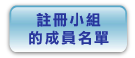 註冊小組
的成員名單